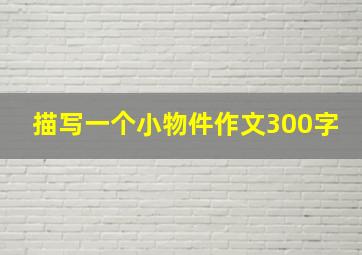 描写一个小物件作文300字